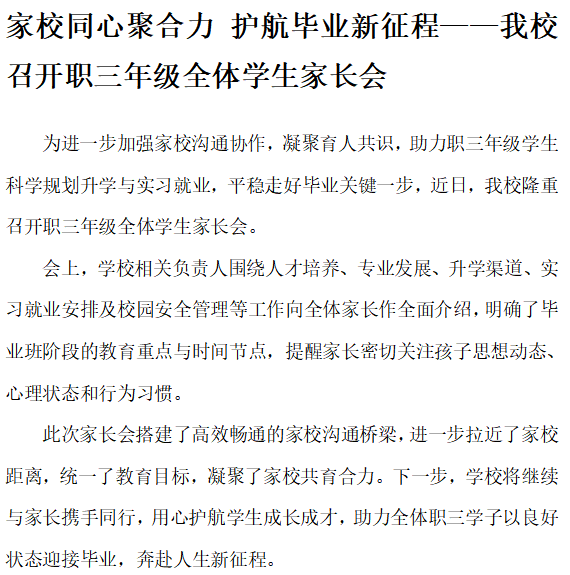 家校同心聚合力 护航毕业新征程——我校召开职三年级全体学生家长会

为进一步加强家校沟通协作，凝聚育人共识，助力职三年级学生科学规划升学与实习就业，平稳走好毕业关键一步，近日，我校隆重召开职三年级全体学生家长会。

会上，学校相关负责人围绕人才培养、专业发展、升学渠道、实习就业安排及校园安全管理等工作向全体家长作全面介绍，明确了毕业班阶段的教育重点与时间节点，提醒家长密切关注孩子思想动态、心理状态和行为习惯。

此次家长会搭建了高效畅通的家校沟通桥梁，进一步拉近了家校距离，统一了教育目标，凝聚了家校共育合力。下一步，学校将继续与家长携手同行，用心护航学生成长成才，助力全体职三学子以良好状态迎接毕业，奔赴人生新征程。